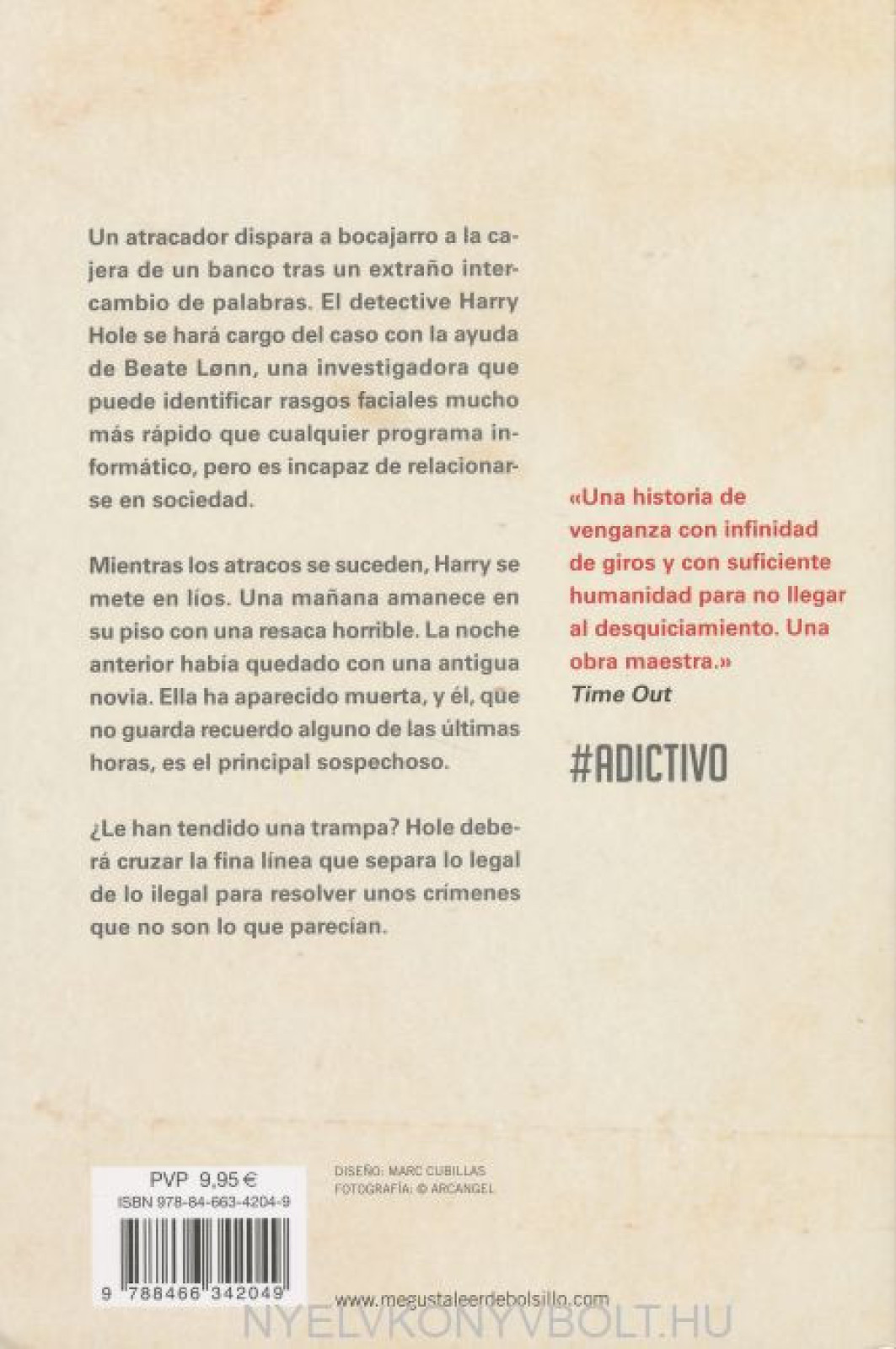 Un atracador dispara a bocajarro a la cajera de un banco tras un extraño intercambio de palabras. El detective Harry Hole se hará cargo del caso con la ayuda de Beate Lønn, una investigadora que puede identificar rasgos faciales mucho más rápido que cualquier programa informático, pero es incapaz de relacionarse en sociedad.

Mientras los atracos se suceden, Harry se mete en líos. Una mañana amanece en su piso con una resaca horrible. La noche anterior había quedado con una antigua novia. Ella ha aparecido muerta, y él, que no guarda recuerdo alguno de las últimas horas, es el principal sospechoso.

¿Le han tendido una trampa? Hole deberá cruzar la fina línea que separa lo legal de lo ilegal para resolver unos crímenes que no son lo que parecían.

«Una historia de venganza con infinidad de giros y con suficiente humanidad para no llegar al desquiciamiento. Una obra maestra.»
Time Out

#ADICTIVO

PVP 9,95 €
ISBN 978-84-663-4204-9

9 788466 342049

DISEÑO: MARC CUBILLAS
FOTOGRAFÍA: © ARCANGEL

www.megustaleerdebolsillo.com

NYELVKONYVBOLT.HU